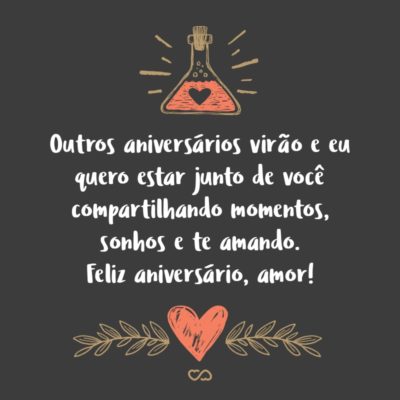 Outros aniversários virão e eu quero estar junto de você compartilhando momentos, sonhos e te amando.
Feliz aniversário, amor!